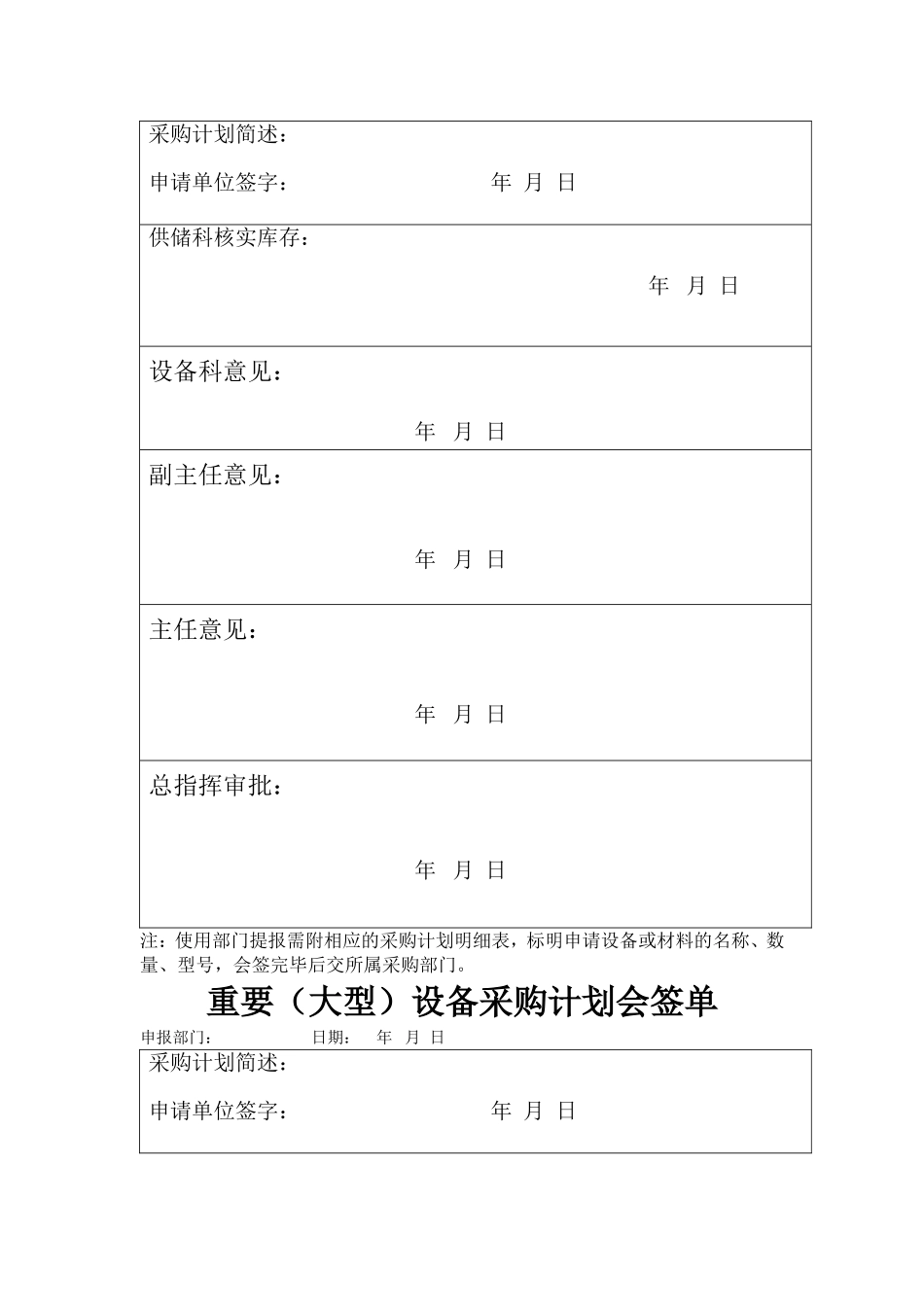 采购计划简述：

申请单位签字： 年 月 日

供储科核实库存：

年 月 日

设备科意见：

年 月 日

副主任意见：

年 月 日

主任意见：

年 月 日

总指挥审批：

年 月 日

注：使用部门提报需附相应的采购计划明细表，标明申请设备或材料的名称、数量、型号，会签完毕后交所属采购部门。

重要（大型）设备采购计划会签单

申报部门： 日期： 年 月 日

采购计划简述：

申请单位签字： 年 月 日